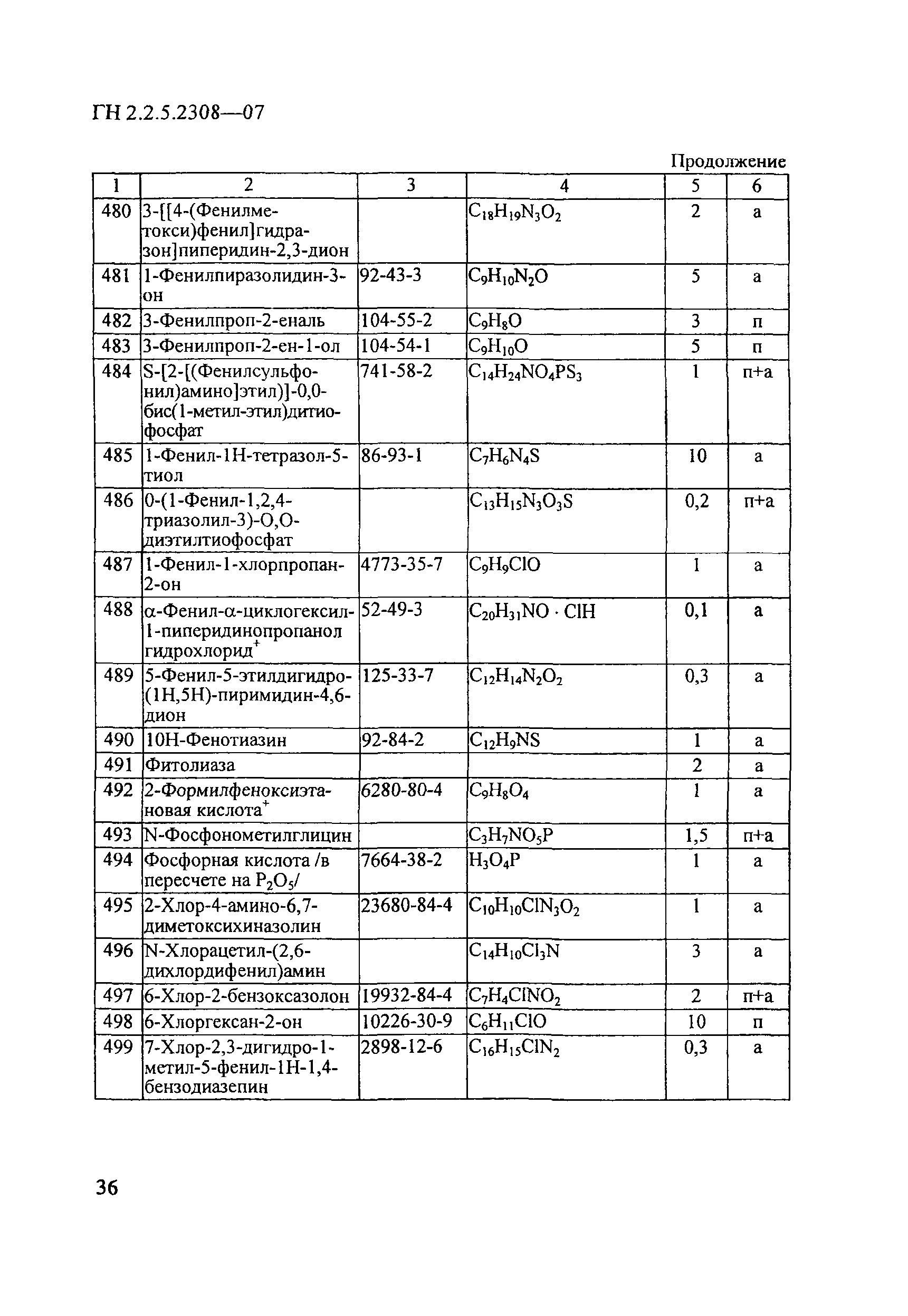 ГН 2.2.5.2308—07

Продолжение

| 1 | 2 | 3 | 4 | 5 | 6 |
|---|---|---|---|---|---|
| 480 | 3-[[4-(Фенилметокси)фенил]гидразон]пиперидин-2,3-дион | | $C_{18}H_{19}N_3O_2$ | 2 | а |
| 481 | 1-Фенилпиразолидин-3-он | 92-43-3 | $C_9H_{10}N_2O$ | 5 | а |
| 482 | 3-Фенилпроп-2-еналь | 104-55-2 | $C_9H_8O$ | 3 | п |
| 483 | 3-Фенилпроп-2-ен-1-ол | 104-54-1 | $C_9H_{10}O$ | 5 | п |
| 484 | S-[2-[(Фенилсульфонил)амино]этил)]-0,0-бис(1-метил-этил)дитиофосфат | 741-58-2 | $C_{14}H_{24}NO_4PS_3$ | 1 | п+а |
| 485 | 1-Фенил-1Н-тетразол-5-тиол | 86-93-1 | $C_7H_6N_4S$ | 10 | а |
| 486 | 0-(1-Фенил-1,2,4-триазолил-3)-О,О-диэтилтиофосфат | | $C_{13}H_{15}N_3O_3S$ | 0,2 | п+а |
| 487 | 1-Фенил-1-хлорпропан-2-он | 4773-35-7 | $C_9H_9ClO$ | 1 | а |
| 488 | α-Фенил-α-циклогексил-1-пиперидинопропанол гидрохлорид$^+$ | 52-49-3 | $C_{20}H_{31}NO \cdot ClH$ | 0,1 | а |
| 489 | 5-Фенил-5-этилдигидро-(1Н,5Н)-пиримидин-4,6-дион | 125-33-7 | $C_{12}H_{14}N_2O_2$ | 0,3 | а |
| 490 | 10Н-Фенотиазин | 92-84-2 | $C_{12}H_9NS$ | 1 | а |
| 491 | Фитолиаза | | | 2 | а |
| 492 | 2-Формилфеноксиэтановая кислота$^+$ | 6280-80-4 | $C_9H_8O_4$ | 1 | а |
| 493 | N-Фосфонометилглицин | | $C_3H_7NO_5P$ | 1,5 | п+а |
| 494 | Фосфорная кислота /в пересчете на $P_2O_5$/ | 7664-38-2 | $H_3O_4P$ | 1 | а |
| 495 | 2-Хлор-4-амино-6,7-диметоксихиназолин | 23680-84-4 | $C_{10}H_{10}ClN_3O_2$ | 1 | а |
| 496 | N-Хлорацетил-(2,6-дихлордифенил)амин | | $C_{14}H_{10}Cl_3N$ | 3 | а |
| 497 | 6-Хлор-2-бензоксазолон | 19932-84-4 | $C_7H_4ClNO_2$ | 2 | п+а |
| 498 | 6-Хлоргексан-2-он | 10226-30-9 | $C_6H_{11}ClO$ | 10 | п |
| 499 | 7-Хлор-2,3-дигидро-1-метил-5-фенил-1Н-1,4-бензодиазепин | 2898-12-6 | $C_{16}H_{15}ClN_2$ | 0,3 | а |

36